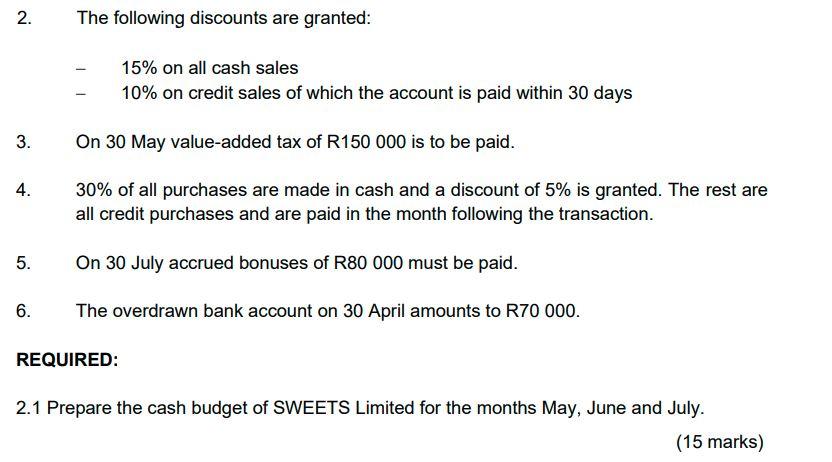 2. The following discounts are granted:

– 15% on all cash sales
– 10% on credit sales of which the account is paid within 30 days

3. On 30 May value-added tax of R150 000 is to be paid.

4. 30% of all purchases are made in cash and a discount of 5% is granted. The rest are all credit purchases and are paid in the month following the transaction.

5. On 30 July accrued bonuses of R80 000 must be paid.

6. The overdrawn bank account on 30 April amounts to R70 000.

REQUIRED:

2.1 Prepare the cash budget of SWEETS Limited for the months May, June and July.

(15 marks)